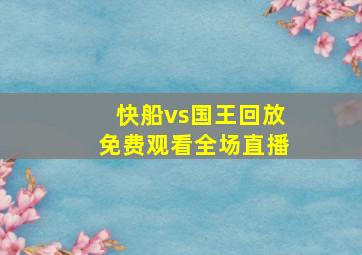 快船vs国王回放
免费观看全场直播